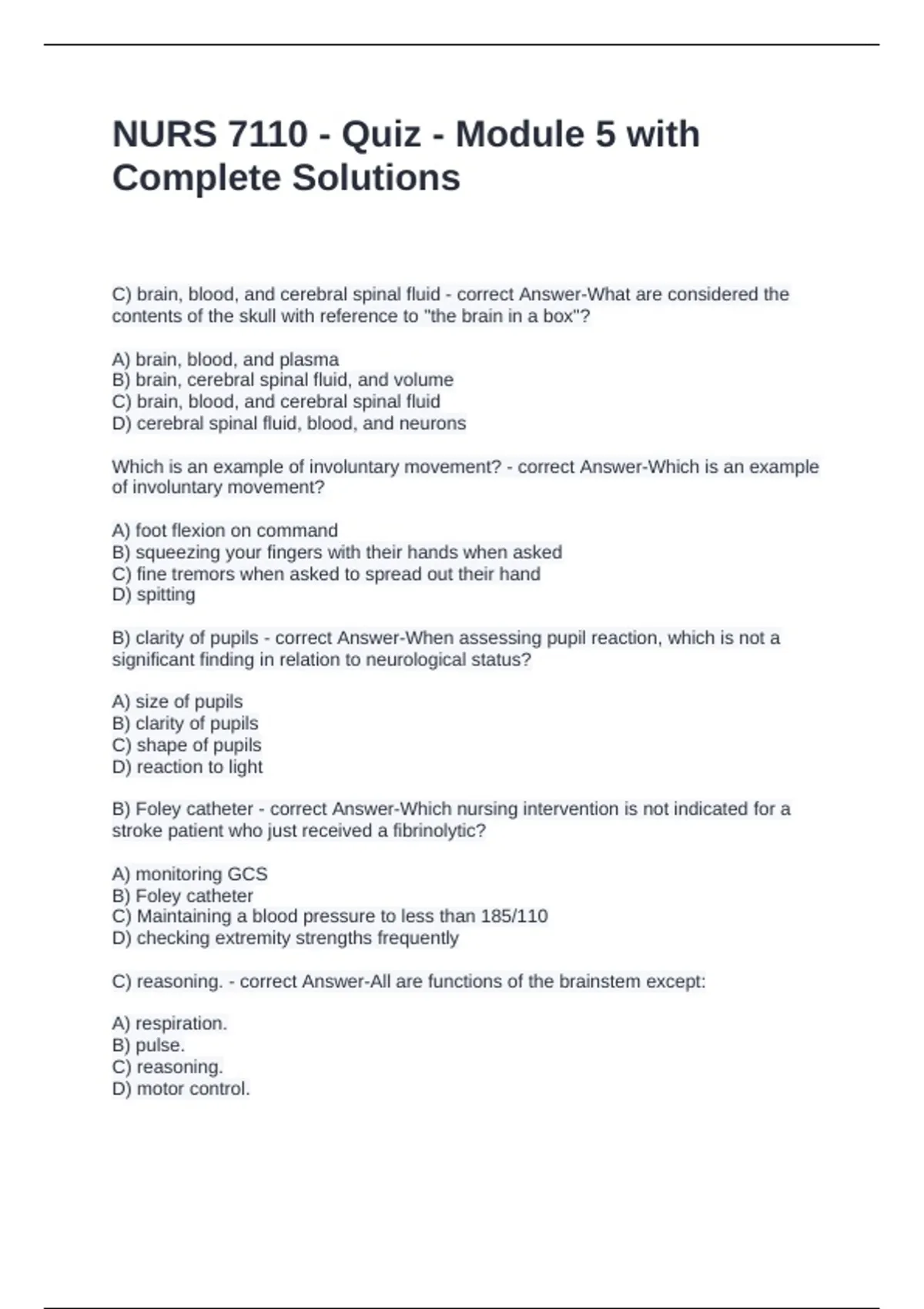 NURS 7110 - Quiz - Module 5 with Complete Solutions

C) brain, blood, and cerebral spinal fluid - correct Answer-What are considered the contents of the skull with reference to "the brain in a box"?

A) brain, blood, and plasma
B) brain, cerebral spinal fluid, and volume
C) brain, blood, and cerebral spinal fluid
D) cerebral spinal fluid, blood, and neurons

Which is an example of involuntary movement? - correct Answer-Which is an example of involuntary movement?

A) foot flexion on command
B) squeezing your fingers with their hands when asked
C) fine tremors when asked to spread out their hand
D) spitting

B) clarity of pupils - correct Answer-When assessing pupil reaction, which is not a significant finding in relation to neurological status?

A) size of pupils
B) clarity of pupils
C) shape of pupils
D) reaction to light

B) Foley catheter - correct Answer-Which nursing intervention is not indicated for a stroke patient who just received a fibrinolytic?

A) monitoring GCS
B) Foley catheter
C) Maintaining a blood pressure to less than 185/110
D) checking extremity strengths frequently

C) reasoning. - correct Answer-All are functions of the brainstem except:

A) respiration.
B) pulse.
C) reasoning.
D) motor control.